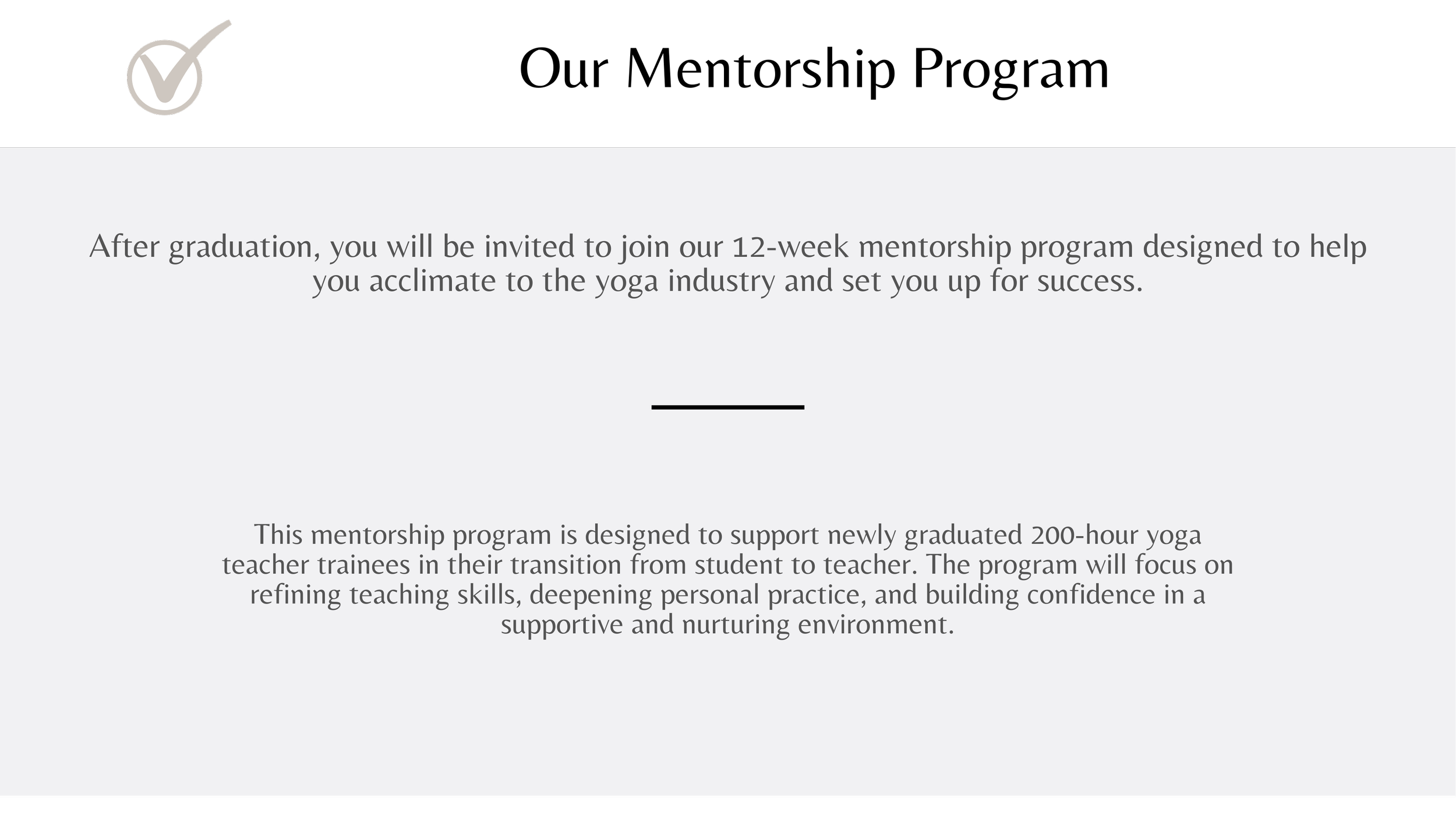 Our Mentorship Program

After graduation, you will be invited to join our 12-week mentorship program designed to help you acclimate to the yoga industry and set you up for success.

This mentorship program is designed to support newly graduated 200-hour yoga teacher trainees in their transition from student to teacher. The program will focus on refining teaching skills, deepening personal practice, and building confidence in a supportive and nurturing environment.